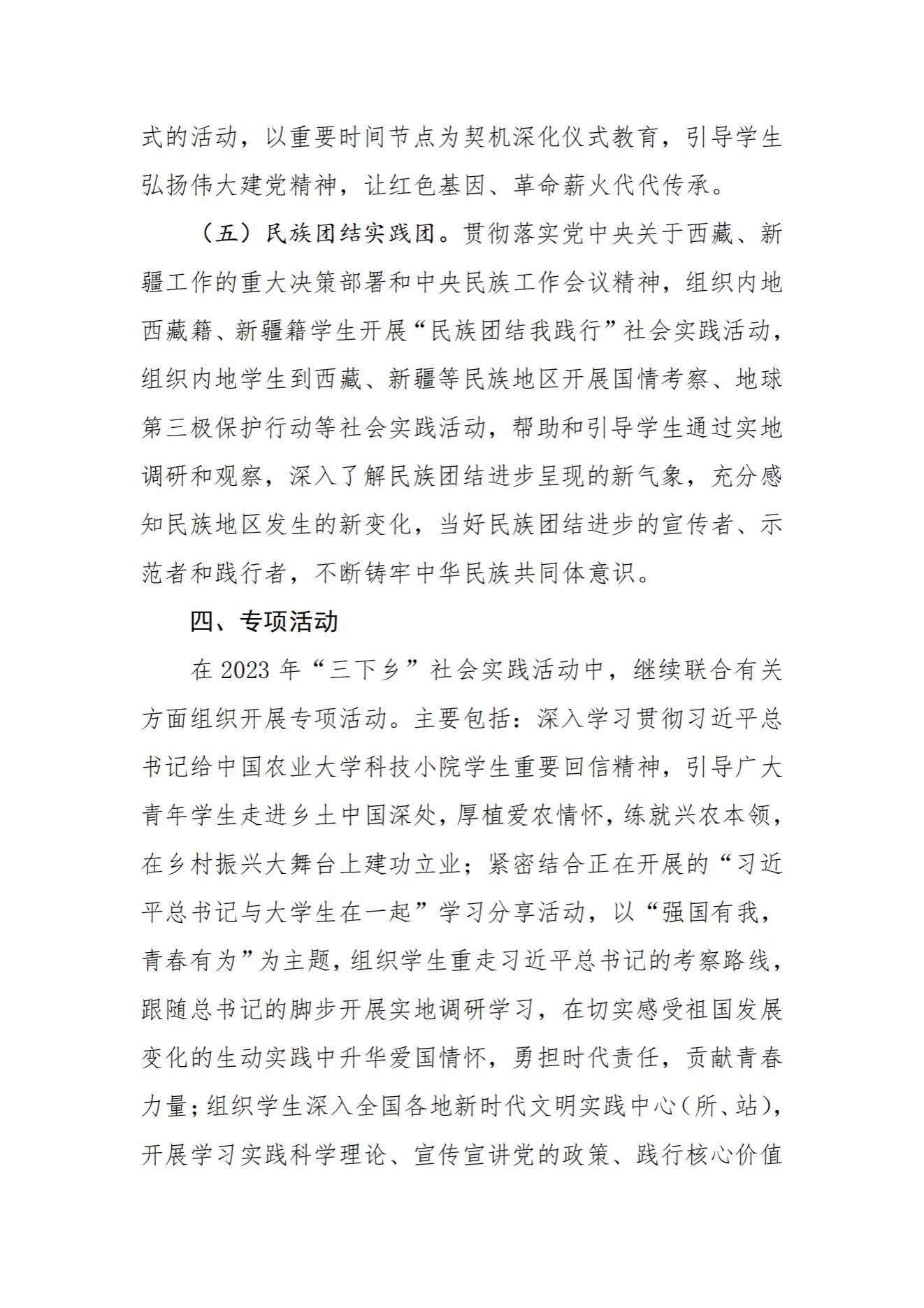 式的活动，以重要时间节点为契机深化仪式教育，引导学生弘扬伟大建党精神，让红色基因、革命薪火代代传承。

（五）民族团结实践团。贯彻落实党中央关于西藏、新疆工作的重大决策部署和中央民族工作会议精神，组织内地西藏籍、新疆籍学生开展“民族团结我践行”社会实践活动，组织内地学生到西藏、新疆等民族地区开展国情考察、地球第三极保护行动等社会实践活动，帮助和引导学生通过实地调研和观察，深入了解民族团结进步呈现的新气象，充分感知民族地区发生的新变化，当好民族团结进步的宣传者、示范者和践行者，不断铸牢中华民族共同体意识。

四、专项活动

在 2023 年“三下乡”社会实践活动中，继续联合有关方面组织开展专项活动。主要包括：深入学习贯彻习近平总书记给中国农业大学科技小院学生重要回信精神，引导广大青年学生走进乡土中国深处，厚植爱农情怀，练就兴农本领，在乡村振兴大舞台上建功立业；紧密结合正在开展的“习近平总书记与大学生在一起”学习分享活动，以“强国有我，青春有为”为主题，组织学生重走习近平总书记的考察路线，跟随总书记的脚步开展实地调研学习，在切实感受祖国发展变化的生动实践中升华爱国情怀，勇担时代责任，贡献青春力量；组织学生深入全国各地新时代文明实践中心（所、站），开展学习实践科学理论、宣传宣讲党的政策、践行核心价值